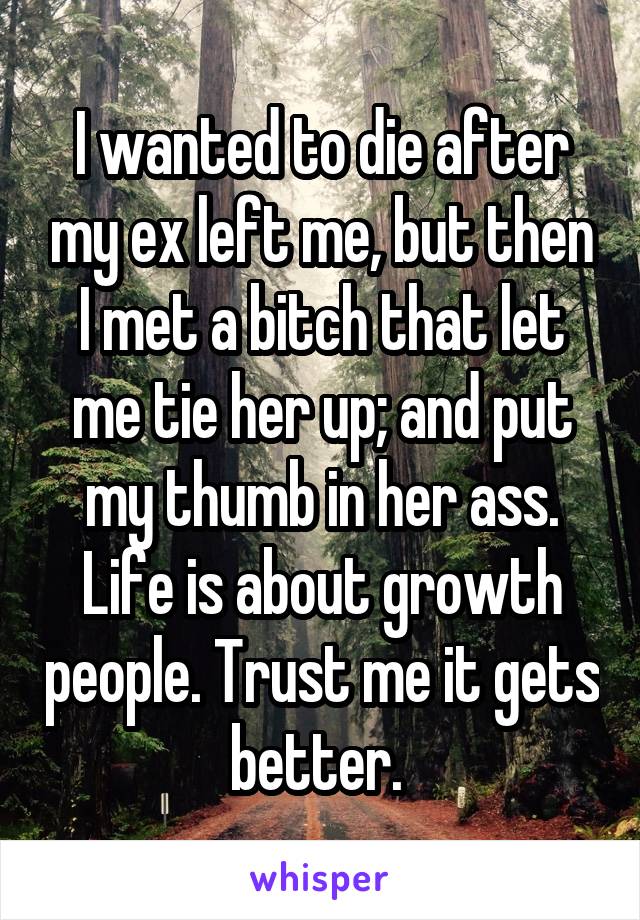 I wanted to die after my ex left me, but then I met a bitch that let me tie her up; and put my thumb in her ass. Life is about growth people. Trust me it gets better.

whisper